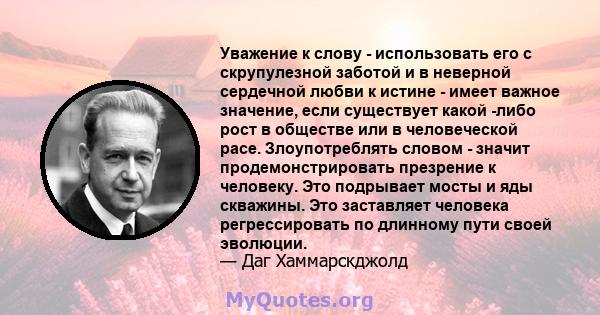 Уважение к слову - использовать его с скрупулезной заботой и в неверной сердечной любви к истине - имеет важное значение, если существует какой -либо рост в обществе или в человеческой расе. Злоупотреблять словом - значит продемонстрировать презрение к человеку. Это подрывает мосты и яды скважины. Это заставляет человека регрессировать по длинному пути своей эволюции.
— Даг Хаммарскджолд

MyQuotes.org